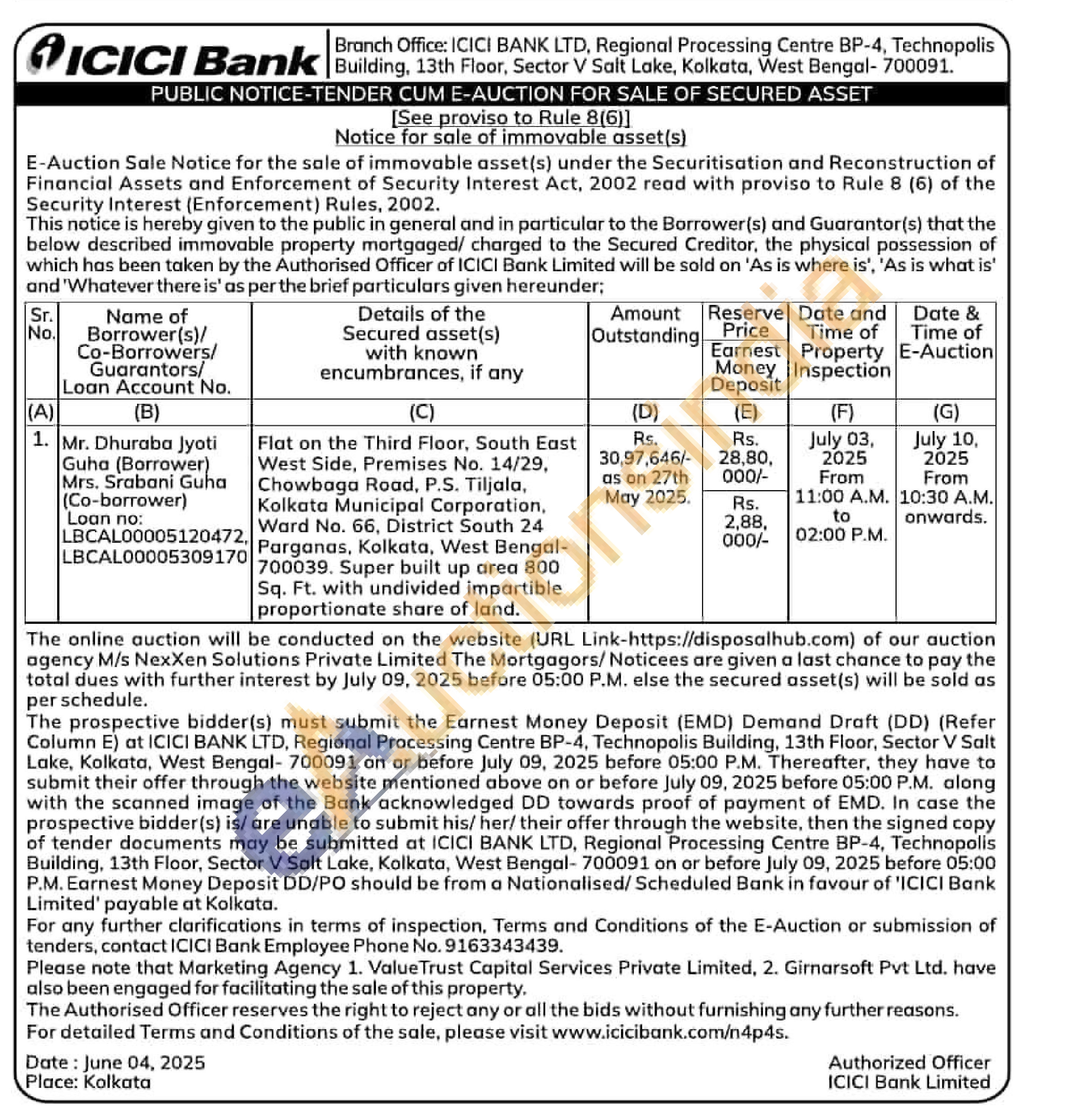 ICICI Bank

Branch Office: ICICI BANK LTD, Regional Processing Centre BP-4, Technopolis Building, 13th Floor, Sector V Salt Lake, Kolkata, West Bengal- 700091.

PUBLIC NOTICE-TENDER CUM E-AUCTION FOR SALE OF SECURED ASSET

[See proviso to Rule 8(6)]
Notice for sale of immovable asset(s)

E-Auction Sale Notice for the sale of immovable asset(s) under the Securitisation and Reconstruction of Financial Assets and Enforcement of Security Interest Act, 2002 read with proviso to Rule 8 (6) of the Security Interest (Enforcement) Rules, 2002.
This notice is hereby given to the public in general and in particular to the Borrower(s) and Guarantor(s) that the below described immovable property mortgaged/ charged to the Secured Creditor, the physical possession of which has been taken by the Authorised Officer of ICICI Bank Limited will be sold on 'As is where is', 'As is what is' and 'Whatever there is' as per the brief particulars given hereunder;

| Sr. No. | Name of Borrower(s)/ Co-Borrowers/ Guarantors/ Loan Account No. | Details of the Secured asset(s) with known encumbrances, if any | Amount Outstanding | Reserve Price / Earnest Money Deposit | Date and Time of Property Inspection | Date & Time of E-Auction |
|---|---|---|---|---|---|---|
| (A) | (B) | (C) | (D) | (E) | (F) | (G) |
| 1. | Mr. Dhuraba Jyoti Guha (Borrower) Mrs. Srabani Guha (Co-borrower) Loan no: LBCAL00005120472, LBCAL00005309170 | Flat on the Third Floor, South East West Side, Premises No. 14/29, Chowbaga Road, P.S. Tiljala, Kolkata Municipal Corporation, Ward No. 66, District South 24 Parganas, Kolkata, West Bengal- 700039. Super built up area 800 Sq. Ft. with undivided impartible proportionate share of land. | Rs. 30,97,646/- as on 27th May 2025. | Rs. 28,80, 000/- / Rs. 2,88, 000/- | July 03, 2025 From 11:00 A.M. to 02:00 P.M. | July 10, 2025 From 10:30 A.M. onwards. |

The online auction will be conducted on the website (URL Link-https://disposalhub.com) of our auction agency M/s NexXen Solutions Private Limited The Mortgagors/ Noticees are given a last chance to pay the total dues with further interest by July 09, 2025 before 05:00 P.M. else the secured asset(s) will be sold as per schedule.
The prospective bidder(s) must submit the Earnest Money Deposit (EMD) Demand Draft (DD) (Refer Column E) at ICICI BANK LTD, Regional Processing Centre BP-4, Technopolis Building, 13th Floor, Sector V Salt Lake, Kolkata, West Bengal- 700091 on or before July 09, 2025 before 05:00 P.M. Thereafter, they have to submit their offer through the website mentioned above on or before July 09, 2025 before 05:00 P.M. along with the scanned image of the Bank acknowledged DD towards proof of payment of EMD. In case the prospective bidder(s) is/ are unable to submit his/ her/ their offer through the website, then the signed copy of tender documents may be submitted at ICICI BANK LTD, Regional Processing Centre BP-4, Technopolis Building, 13th Floor, Sector V Salt Lake, Kolkata, West Bengal- 700091 on or before July 09, 2025 before 05:00 P.M. Earnest Money Deposit DD/PO should be from a Nationalised/ Scheduled Bank in favour of 'ICICI Bank Limited' payable at Kolkata.
For any further clarifications in terms of inspection, Terms and Conditions of the E-Auction or submission of tenders, contact ICICI Bank Employee Phone No. 9163343439.
Please note that Marketing Agency 1. ValueTrust Capital Services Private Limited, 2. Girnarsoft Pvt Ltd. have also been engaged for facilitating the sale of this property.
The Authorised Officer reserves the right to reject any or all the bids without furnishing any further reasons.
For detailed Terms and Conditions of the sale, please visit www.icicibank.com/n4p4s.

Date : June 04, 2025
Place: Kolkata

Authorized Officer
ICICI Bank Limited

eAuctionsIndia